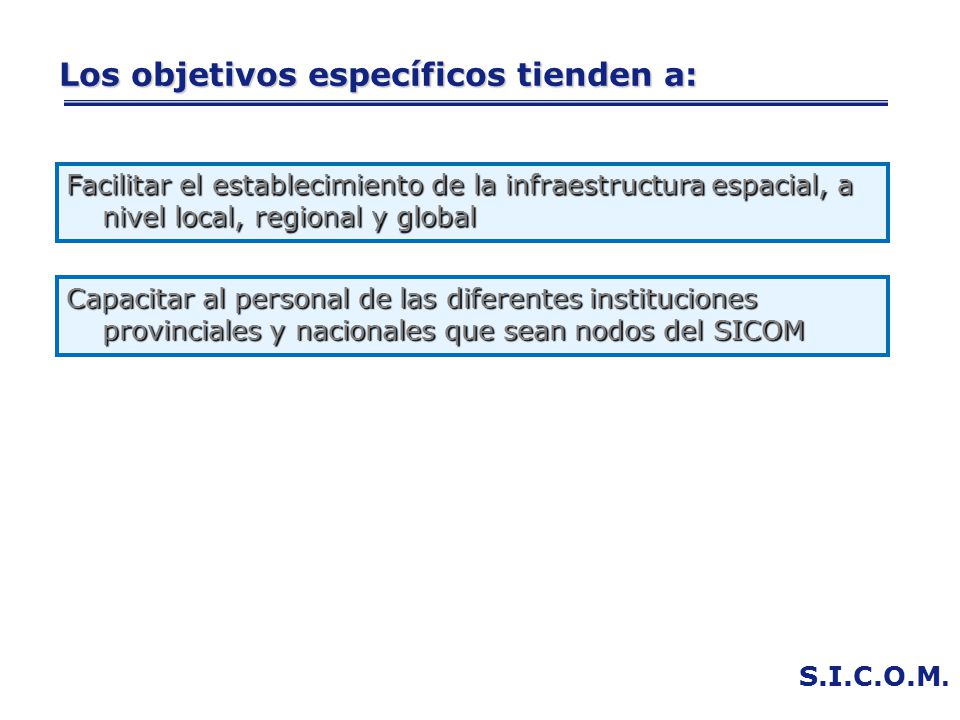 Los objetivos específicos tienden a:

Facilitar el establecimiento de la infraestructura espacial, a nivel local, regional y global

Capacitar al personal de las diferentes instituciones provinciales y nacionales que sean nodos del SICOM

S.I.C.O.M.